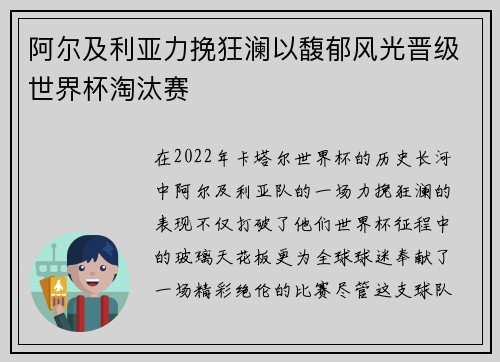 阿尔及利亚力挽狂澜以馥郁风光晋级世界杯淘汰赛

在2022年卡塔尔世界杯的历史长河中阿尔及利亚队的一场力挽狂澜的表现不仅打破了他们世界杯征程中的玻璃天花板更为全球球迷奉献了一场精彩绝伦的比赛尽管这支球队